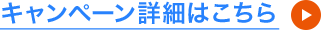 キャンペーン詳細はこちら